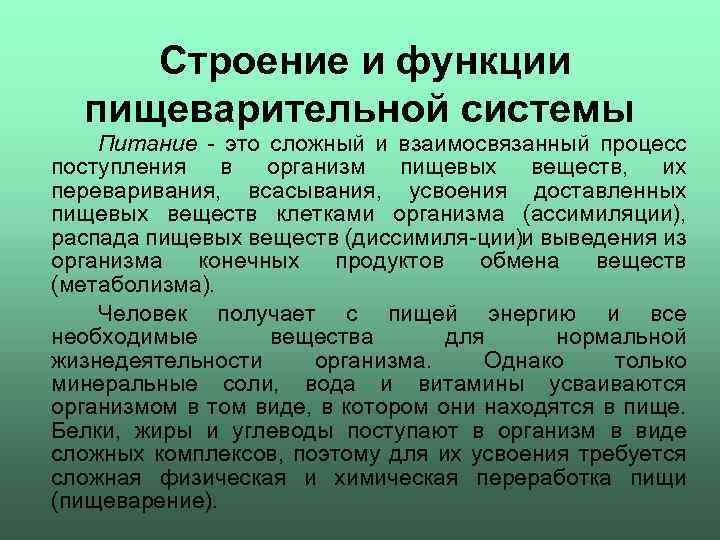 Строение и функции пищеварительной системы

Питание - это сложный и взаимосвязанный процесс поступления в организм пищевых веществ, их переваривания, всасывания, усвоения доставленных пищевых веществ клетками организма (ассимиляции), распада пищевых веществ (диссимиля-ции)и выведения из организма конечных продуктов обмена веществ (метаболизма).

Человек получает с пищей энергию и все необходимые вещества для нормальной жизнедеятельности организма. Однако только минеральные соли, вода и витамины усваиваются организмом в том виде, в котором они находятся в пище. Белки, жиры и углеводы поступают в организм в виде сложных комплексов, поэтому для их усвоения требуется сложная физическая и химическая переработка пищи (пищеварение).